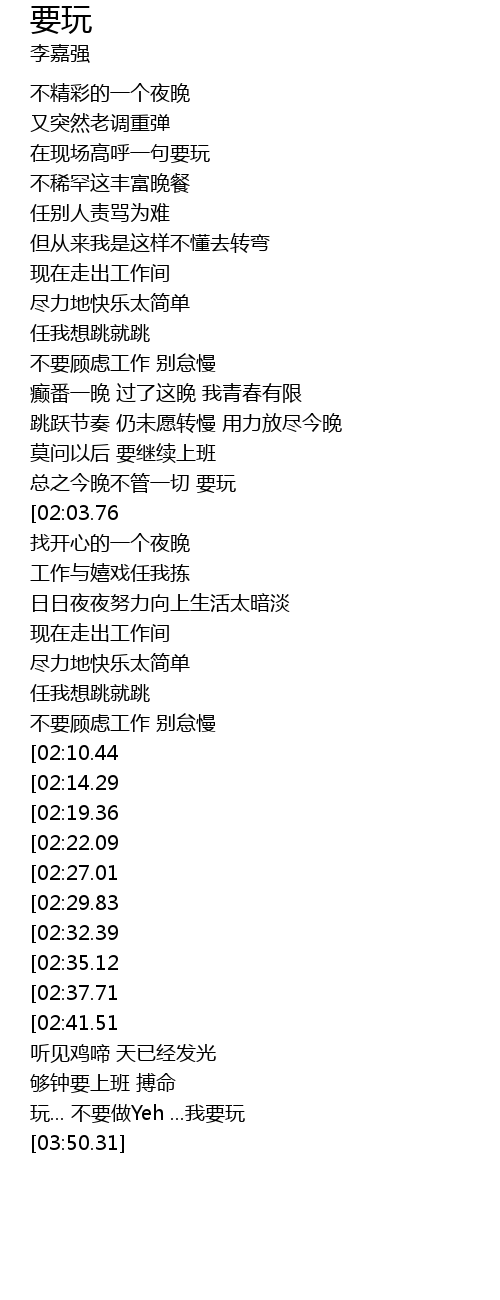 要玩
李嘉强

不精彩的一个夜晚
又突然老调重弹
在现场高呼一句要玩
不稀罕这丰富晚餐
任别人责骂为难
但从来我是这样不懂去转弯
现在走出工作间
尽力地快乐太简单
任我想跳就跳
不要顾虑工作 别怠慢
癫番一晚 过了这晚 我青春有限
跳跃节奏 仍未愿转慢 用力放尽今晚
莫问以后 要继续上班
总之今晚不管一切 要玩
[02:03.76
找开心的一个夜晚
工作与嬉戏任我拣
日日夜夜努力向上生活太暗淡
现在走出工作间
尽力地快乐太简单
任我想跳就跳
不要顾虑工作 别怠慢
[02:10.44
[02:14.29
[02:19.36
[02:22.09
[02:27.01
[02:29.83
[02:32.39
[02:35.12
[02:37.71
[02:41.51
听见鸡啼 天已经发光
够钟要上班 搏命
玩... 不要做Yeh ...我要玩
[03:50.31]